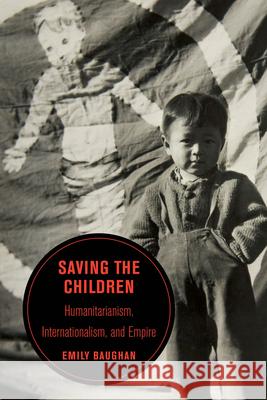 SAVING THE CHILDREN

Humanitarianism, Internationalism, and Empire

EMILY BAUGHAN

Kraina Książek